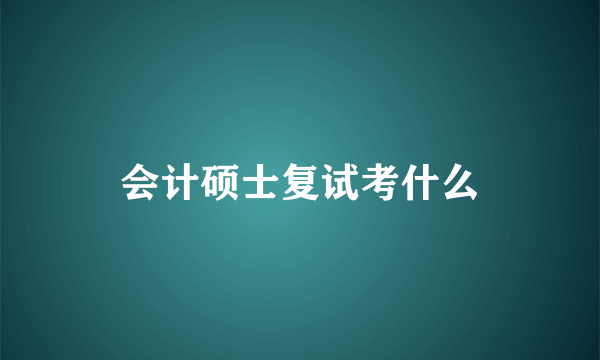 会计硕士复试考什么